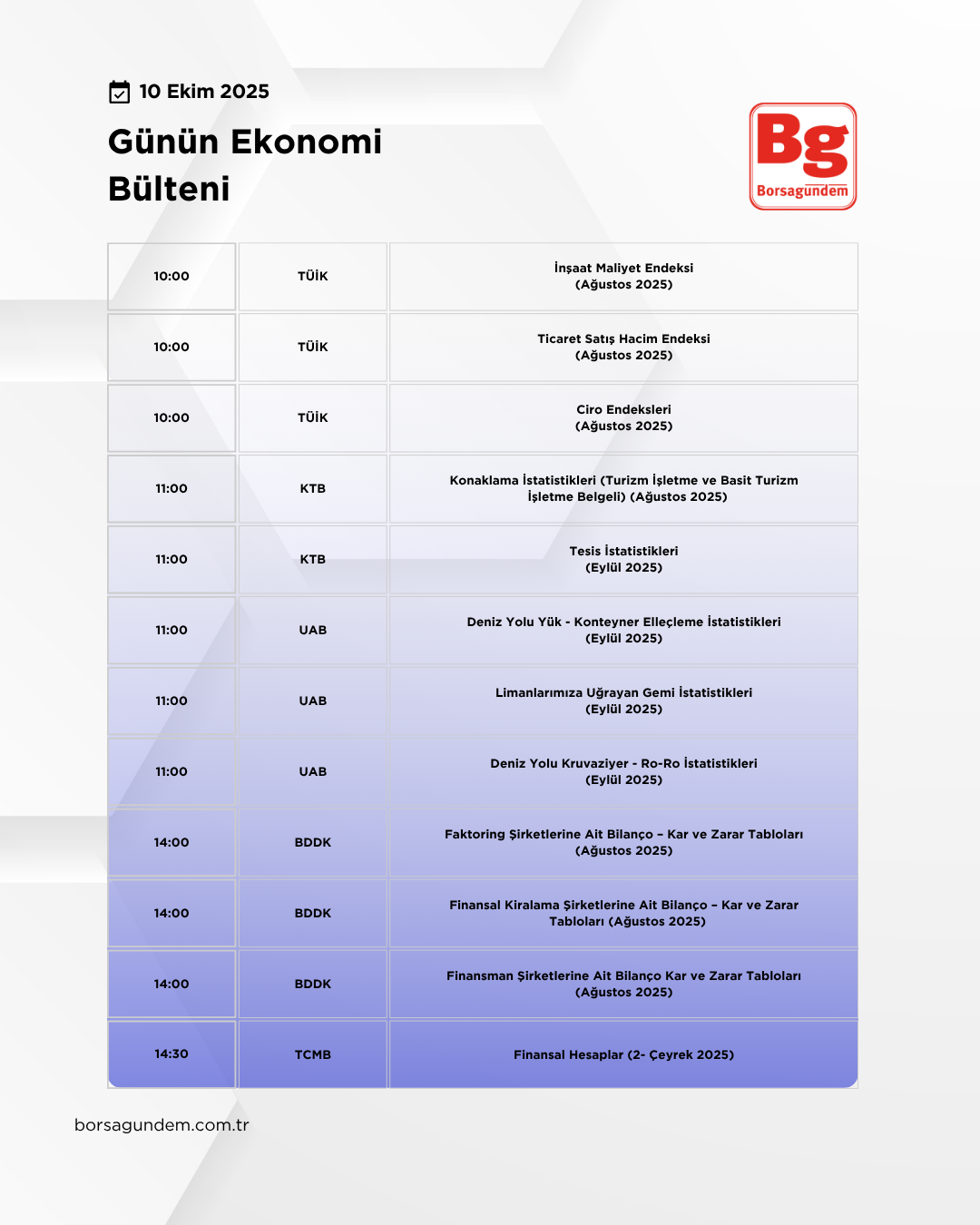 10 Ekim 2025

Günün Ekonomi Bülteni

Bg
Borsagündem

| 10:00 | TÜİK | İnşaat Maliyet Endeksi (Ağustos 2025) |
|---|---|---|
| 10:00 | TÜİK | Ticaret Satış Hacim Endeksi (Ağustos 2025) |
| 10:00 | TÜİK | Ciro Endeksleri (Ağustos 2025) |
| 11:00 | KTB | Konaklama İstatistikleri (Turizm İşletme ve Basit Turizm İşletme Belgeli) (Ağustos 2025) |
| 11:00 | KTB | Tesis İstatistikleri (Eylül 2025) |
| 11:00 | UAB | Deniz Yolu Yük - Konteyner Elleçleme İstatistikleri (Eylül 2025) |
| 11:00 | UAB | Limanlarımıza Uğrayan Gemi İstatistikleri (Eylül 2025) |
| 11:00 | UAB | Deniz Yolu Kruvaziyer - Ro-Ro İstatistikleri (Eylül 2025) |
| 14:00 | BDDK | Faktoring Şirketlerine Ait Bilanço – Kar ve Zarar Tabloları (Ağustos 2025) |
| 14:00 | BDDK | Finansal Kiralama Şirketlerine Ait Bilanço – Kar ve Zarar Tabloları (Ağustos 2025) |
| 14:00 | BDDK | Finansman Şirketlerine Ait Bilanço Kar ve Zarar Tabloları (Ağustos 2025) |
| 14:30 | TCMB | Finansal Hesaplar (2- Çeyrek 2025) |

borsagundem.com.tr